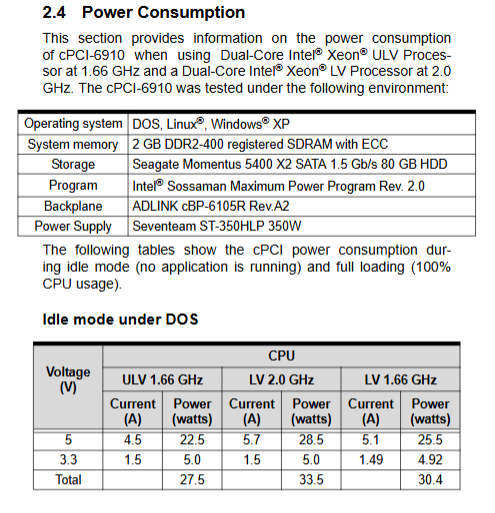 2.4 Power Consumption

This section provides information on the power consumption of cPCI-6910 when using Dual-Core Intel® Xeon® ULV Processor at 1.66 GHz and a Dual-Core Intel® Xeon® LV Processor at 2.0 GHz. The cPCI-6910 was tested under the following environment:

| Operating system | DOS, Linux®, Windows® XP |
|---|---|
| System memory | 2 GB DDR2-400 registered SDRAM with ECC |
| Storage | Seagate Momentus 5400 X2 SATA 1.5 Gb/s 80 GB HDD |
| Program | Intel® Sossaman Maximum Power Program Rev. 2.0 |
| Backplane | ADLINK cBP-6105R Rev.A2 |
| Power Supply | Seventeam ST-350HLP 350W |

The following tables show the cPCI power consumption during idle mode (no application is running) and full loading (100% CPU usage).

Idle mode under DOS

| Voltage (V) | CPU | | | | | |
|---|---|---|---|---|---|---|
| | ULV 1.66 GHz | | LV 2.0 GHz | | LV 1.66 GHz | |
| | Current (A) | Power (watts) | Current (A) | Power (watts) | Current (A) | Power (watts) |
| 5 | 4.5 | 22.5 | 5.7 | 28.5 | 5.1 | 25.5 |
| 3.3 | 1.5 | 5.0 | 1.5 | 5.0 | 1.49 | 4.92 |
| Total | | 27.5 | | 33.5 | | 30.4 |